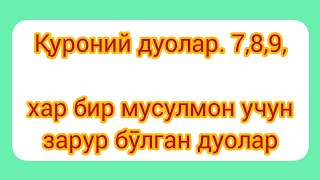 Қуроний дуолар. 7,8,9,

хар бир мусулмон учун зарур бӯлган дуолар